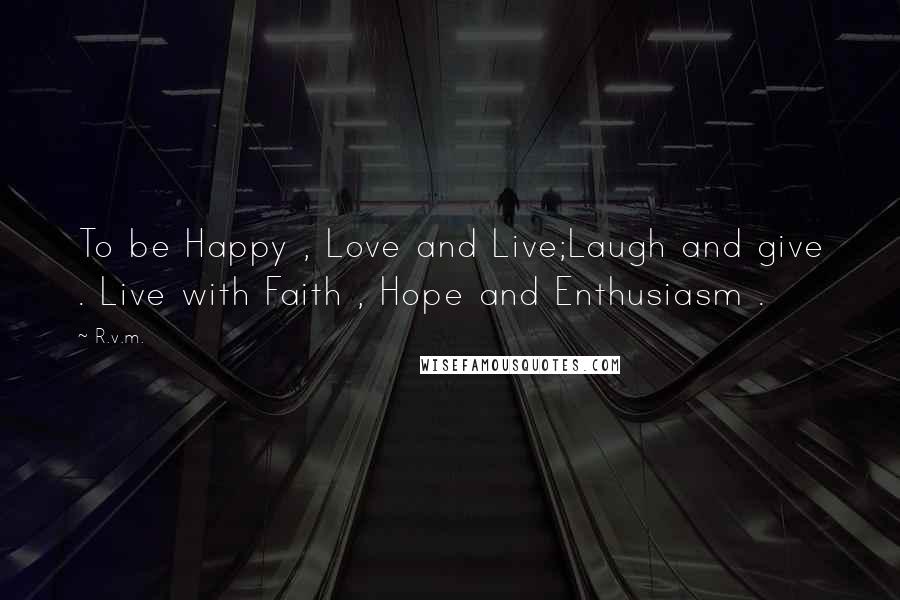 To be Happy , Love and Live;Laugh and give . Live with Faith , Hope and Enthusiasm .

~ R.v.m.

WISEFAMOUSQUOTES.COM